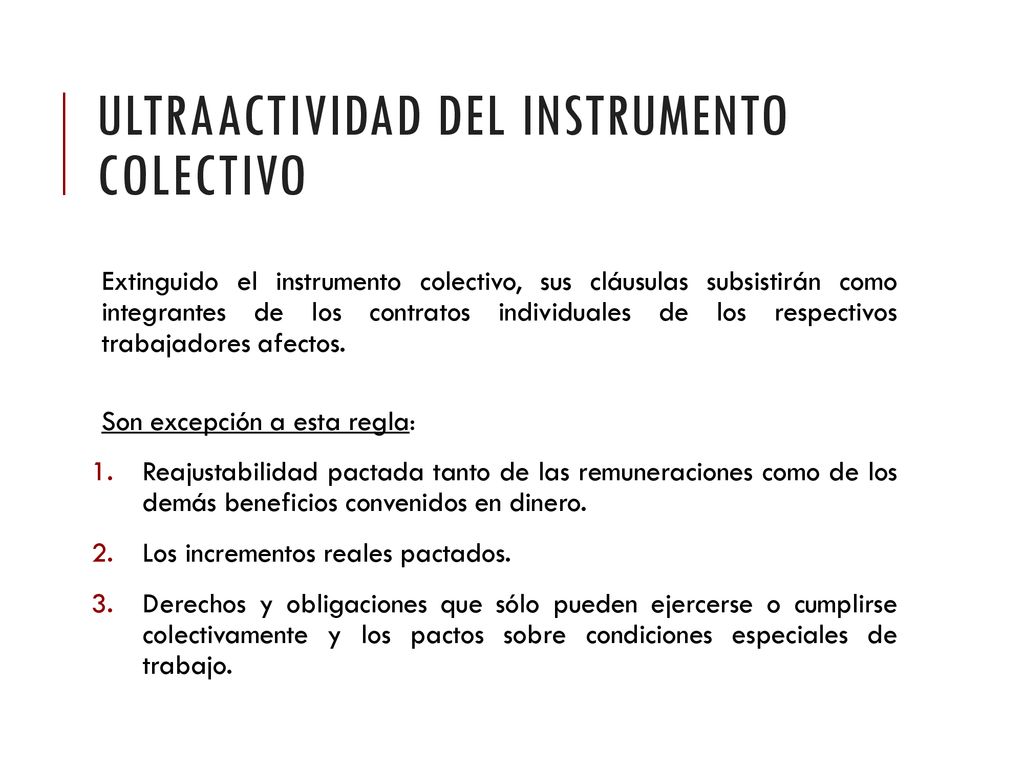 ULTRAACTIVIDAD DEL INSTRUMENTO COLECTIVO

Extinguido el instrumento colectivo, sus cláusulas subsistirán como integrantes de los contratos individuales de los respectivos trabajadores afectos.

Son excepción a esta regla:

1. Reajustabilidad pactada tanto de las remuneraciones como de los demás beneficios convenidos en dinero.
2. Los incrementos reales pactados.
3. Derechos y obligaciones que sólo pueden ejercerse o cumplirse colectivamente y los pactos sobre condiciones especiales de trabajo.